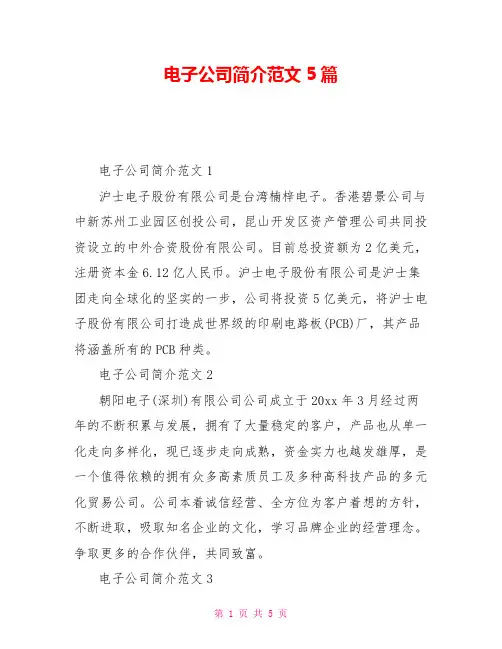 电子公司简介范文 5 篇

电子公司简介范文 1

沪士电子股份有限公司是台湾楠梓电子。香港碧景公司与中新苏州工业园区创投公司，昆山开发区资产管理公司共同投资设立的中外合资股份有限公司。目前总投资额为 2 亿美元，注册资本金 6.12 亿人民币。沪士电子股份有限公司是沪士集团走向全球化的坚实的一步，公司将投资 5 亿美元，将沪士电子股份有限公司打造成世界级的印刷电路板(PCB)厂，其产品将涵盖所有的 PCB 种类。

电子公司简介范文 2

朝阳电子(深圳)有限公司公司成立于 20xx 年 3 月经过两年的不断积累与发展，拥有了大量稳定的客户，产品也从单一化走向多样化，现已逐步走向成熟，资金实力也越发雄厚，是一个值得依赖的拥有众多高素质员工及多种高科技产品的多元化贸易公司。公司本着诚信经营、全方位为客户着想的方针，不断进取，吸取知名企业的文化，学习品牌企业的经营理念。争取更多的合作伙伴，共同致富。

电子公司简介范文 3

第 1 页 共 5 页